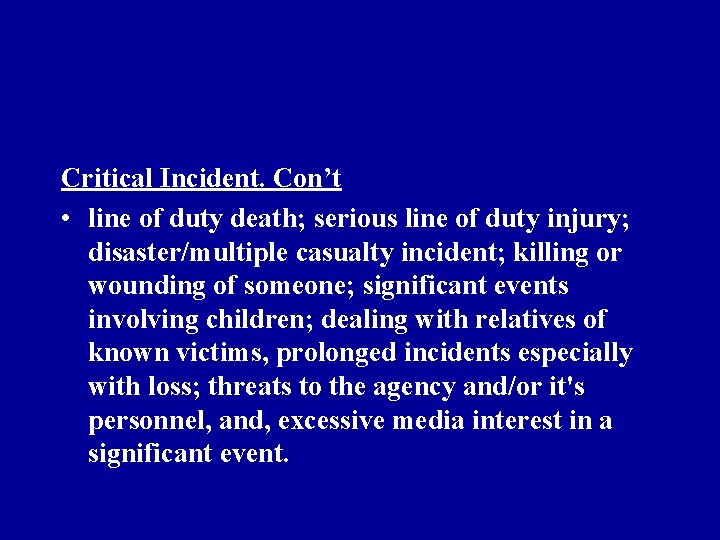 Critical Incident. Con’t

• line of duty death; serious line of duty injury; disaster/multiple casualty incident; killing or wounding of someone; significant events involving children; dealing with relatives of known victims, prolonged incidents especially with loss; threats to the agency and/or it's personnel, and, excessive media interest in a significant event.